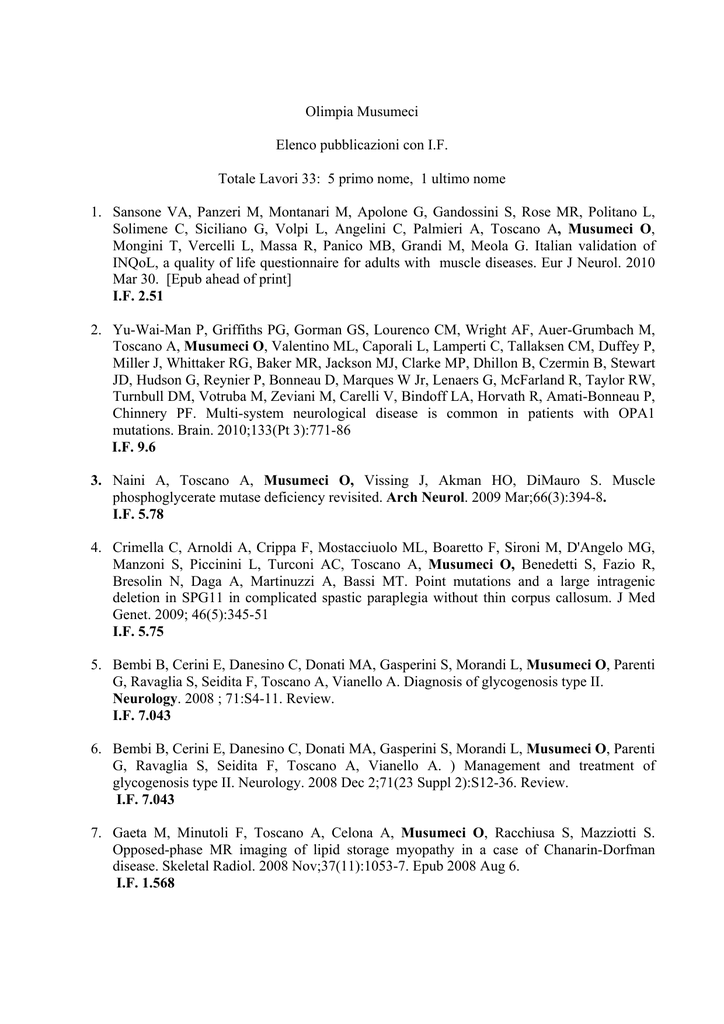 Olimpia Musumeci

Elenco pubblicazioni con I.F.

Totale Lavori 33: 5 primo nome, 1 ultimo nome

1. Sansone VA, Panzeri M, Montanari M, Apolone G, Gandossini S, Rose MR, Politano L, Solimene C, Siciliano G, Volpi L, Angelini C, Palmieri A, Toscano A, Musumeci O, Mongini T, Vercelli L, Massa R, Panico MB, Grandi M, Meola G. Italian validation of INQoL, a quality of life questionnaire for adults with muscle diseases. Eur J Neurol. 2010 Mar 30. [Epub ahead of print]
I.F. 2.51

2. Yu-Wai-Man P, Griffiths PG, Gorman GS, Lourenco CM, Wright AF, Auer-Grumbach M, Toscano A, Musumeci O, Valentino ML, Caporali L, Lamperti C, Tallaksen CM, Duffey P, Miller J, Whittaker RG, Baker MR, Jackson MJ, Clarke MP, Dhillon B, Czermin B, Stewart JD, Hudson G, Reynier P, Bonneau D, Marques W Jr, Lenaers G, McFarland R, Taylor RW, Turnbull DM, Votruba M, Zeviani M, Carelli V, Bindoff LA, Horvath R, Amati-Bonneau P, Chinnery PF. Multi-system neurological disease is common in patients with OPA1 mutations. Brain. 2010;133(Pt 3):771-86
I.F. 9.6

3. Naini A, Toscano A, Musumeci O, Vissing J, Akman HO, DiMauro S. Muscle phosphoglycerate mutase deficiency revisited. Arch Neurol. 2009 Mar;66(3):394-8.
I.F. 5.78

4. Crimella C, Arnoldi A, Crippa F, Mostacciuolo ML, Boaretto F, Sironi M, D'Angelo MG, Manzoni S, Piccinini L, Turconi AC, Toscano A, Musumeci O, Benedetti S, Fazio R, Bresolin N, Daga A, Martinuzzi A, Bassi MT. Point mutations and a large intragenic deletion in SPG11 in complicated spastic paraplegia without thin corpus callosum. J Med Genet. 2009; 46(5):345-51
I.F. 5.75

5. Bembi B, Cerini E, Danesino C, Donati MA, Gasperini S, Morandi L, Musumeci O, Parenti G, Ravaglia S, Seidita F, Toscano A, Vianello A. Diagnosis of glycogenosis type II. Neurology. 2008 ; 71:S4-11. Review.
I.F. 7.043

6. Bembi B, Cerini E, Danesino C, Donati MA, Gasperini S, Morandi L, Musumeci O, Parenti G, Ravaglia S, Seidita F, Toscano A, Vianello A. ) Management and treatment of glycogenosis type II. Neurology. 2008 Dec 2;71(23 Suppl 2):S12-36. Review.
I.F. 7.043

7. Gaeta M, Minutoli F, Toscano A, Celona A, Musumeci O, Racchiusa S, Mazziotti S. Opposed-phase MR imaging of lipid storage myopathy in a case of Chanarin-Dorfman disease. Skeletal Radiol. 2008 Nov;37(11):1053-7. Epub 2008 Aug 6.
I.F. 1.568